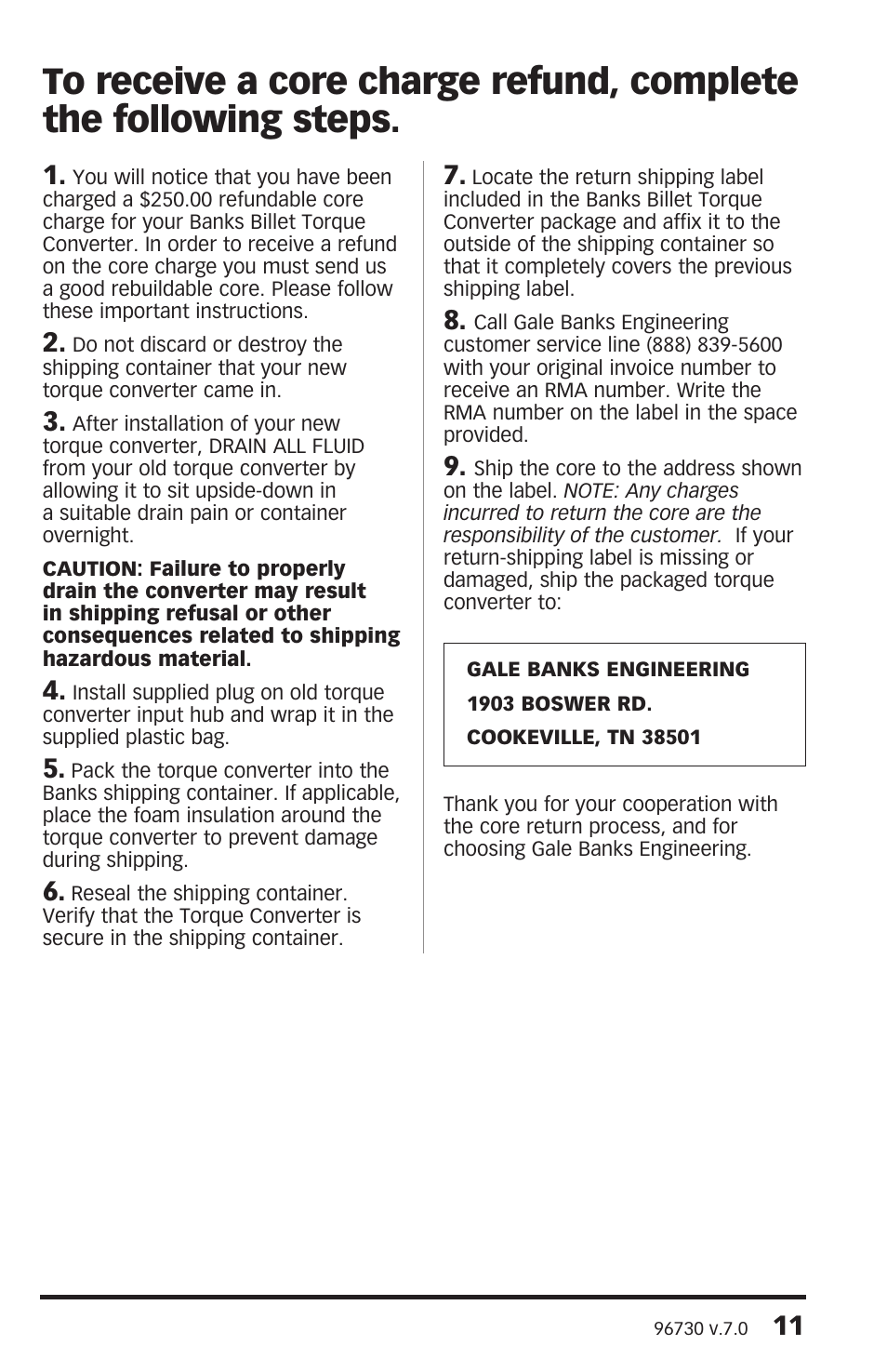 To receive a core charge refund, complete the following steps.

1. You will notice that you have been charged a $250.00 refundable core charge for your Banks Billet Torque Converter. In order to receive a refund on the core charge you must send us a good rebuildable core. Please follow these important instructions.

2. Do not discard or destroy the shipping container that your new torque converter came in.

3. After installation of your new torque converter, DRAIN ALL FLUID from your old torque converter by allowing it to sit upside-down in a suitable drain pain or container overnight.

CAUTION: Failure to properly drain the converter may result in shipping refusal or other consequences related to shipping hazardous material.

4. Install supplied plug on old torque converter input hub and wrap it in the supplied plastic bag.

5. Pack the torque converter into the Banks shipping container. If applicable, place the foam insulation around the torque converter to prevent damage during shipping.

6. Reseal the shipping container. Verify that the Torque Converter is secure in the shipping container.

7. Locate the return shipping label included in the Banks Billet Torque Converter package and affix it to the outside of the shipping container so that it completely covers the previous shipping label.

8. Call Gale Banks Engineering customer service line (888) 839-5600 with your original invoice number to receive an RMA number. Write the RMA number on the label in the space provided.

9. Ship the core to the address shown on the label. NOTE: Any charges incurred to return the core are the responsibility of the customer. If your return-shipping label is missing or damaged, ship the packaged torque converter to:

GALE BANKS ENGINEERING
1903 BOSWER RD.
COOKEVILLE, TN 38501

Thank you for your cooperation with the core return process, and for choosing Gale Banks Engineering.

96730 v.7.0 11